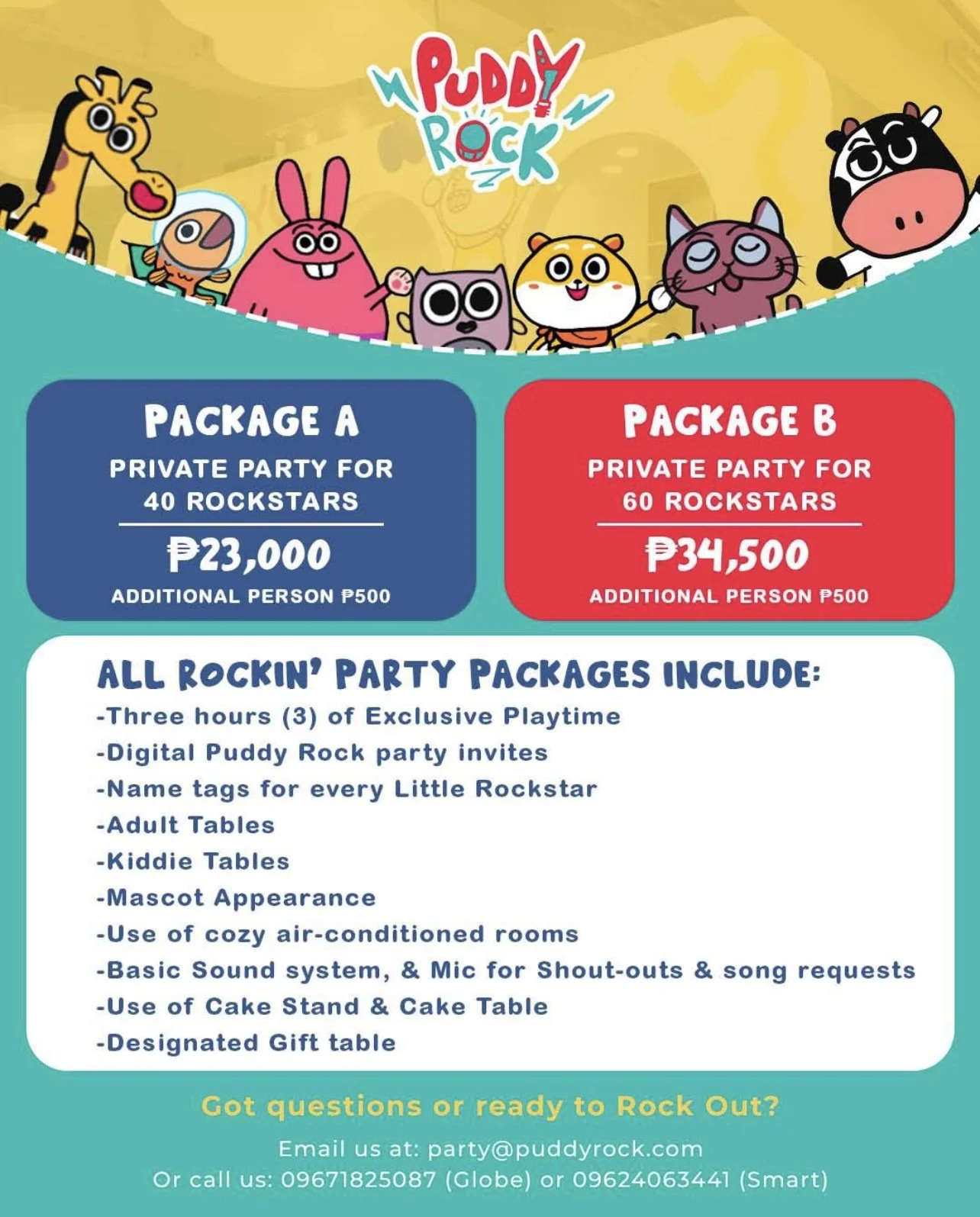 PUDDY ROCK

PACKAGE A
PRIVATE PARTY FOR 40 ROCKSTARS
₱23,000
ADDITIONAL PERSON ₱500

PACKAGE B
PRIVATE PARTY FOR 60 ROCKSTARS
₱34,500
ADDITIONAL PERSON ₱500

ALL ROCKIN' PARTY PACKAGES INCLUDE:
-Three hours (3) of Exclusive Playtime
-Digital Puddy Rock party invites
-Name tags for every Little Rockstar
-Adult Tables
-Kiddie Tables
-Mascot Appearance
-Use of cozy air-conditioned rooms
-Basic Sound system, & Mic for Shout-outs & song requests
-Use of Cake Stand & Cake Table
-Designated Gift table

Got questions or ready to Rock Out?
Email us at: party@puddyrock.com
Or call us: 09671825087 (Globe) or 09624063441 (Smart)